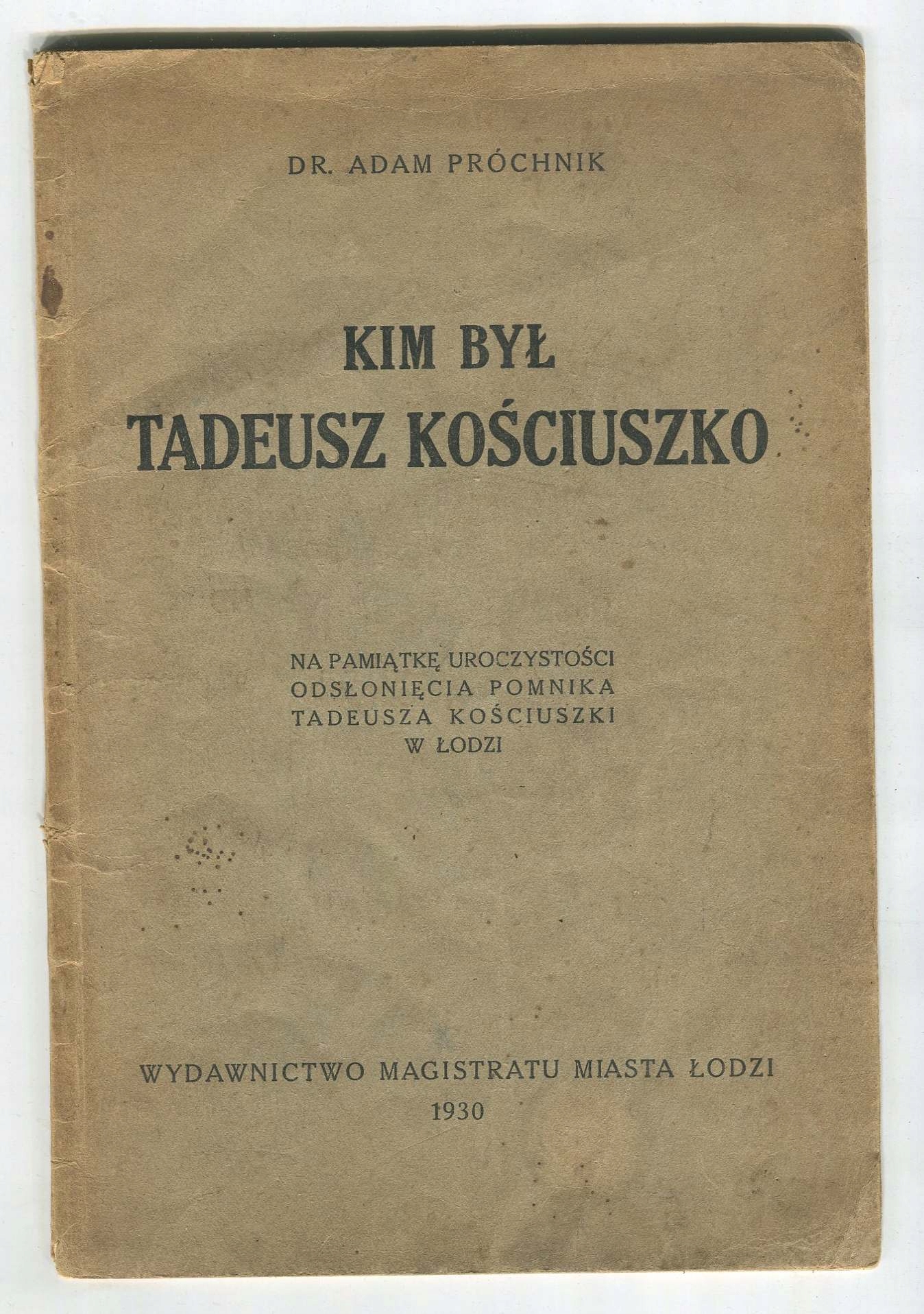 DR. ADAM PRÓCHNIK

KIM BYŁ
TADEUSZ KOŚCIUSZKO

NA PAMIĄTKĘ UROCZYSTOŚCI
ODSŁONIĘCIA POMNIKA
TADEUSZA KOŚCIUSZKI
W ŁODZI

WYDAWNICTWO MAGISTRATU MIASTA ŁODZI
1930